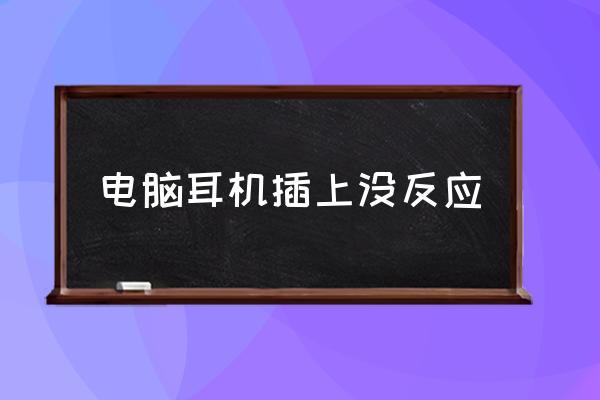 电脑耳机插上没反应